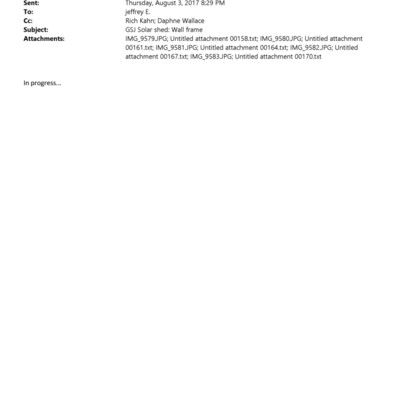 Sent: Thursday, August 3, 2017 8:29 PM
To: jeffrey E.
Cc: Rich Kahn; Daphne Wallace
Subject: GSJ Solar shed: Wall frame
Attachments: IMG_9579.JPG; Untitled attachment 00158.txt; IMG_9580.JPG; Untitled attachment 00161.txt; IMG_9581.JPG; Untitled attachment 00164.txt; IMG_9582.JPG; Untitled attachment 00167.txt; IMG_9583.JPG; Untitled attachment 00170.txt

In progress...